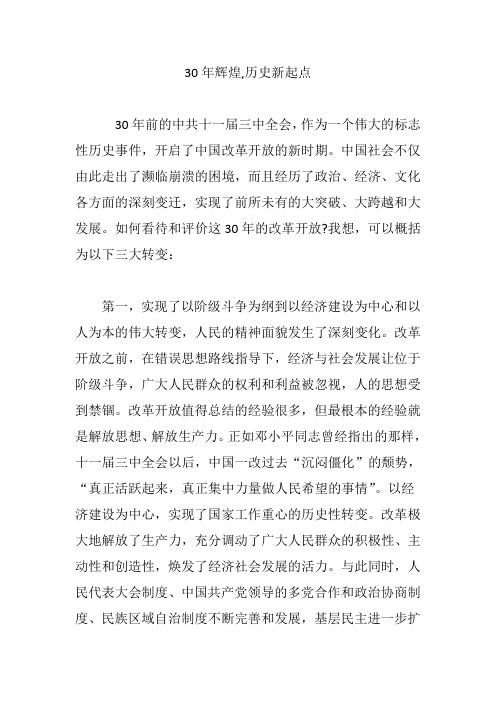 30年辉煌,历史新起点

30年前的中共十一届三中全会，作为一个伟大的标志性历史事件，开启了中国改革开放的新时期。中国社会不仅由此走出了濒临崩溃的困境，而且经历了政治、经济、文化各方面的深刻变迁，实现了前所未有的大突破、大跨越和大发展。如何看待和评价这30年的改革开放?我想，可以概括为以下三大转变：

第一，实现了以阶级斗争为纲到以经济建设为中心和以人为本的伟大转变，人民的精神面貌发生了深刻变化。改革开放之前，在错误思想路线指导下，经济与社会发展让位于阶级斗争，广大人民群众的权利和利益被忽视，人的思想受到禁锢。改革开放值得总结的经验很多，但最根本的经验就是解放思想、解放生产力。正如邓小平同志曾经指出的那样，十一届三中全会以后，中国一改过去“沉闷僵化”的颓势，“真正活跃起来，真正集中力量做人民希望的事情”。以经济建设为中心，实现了国家工作重心的历史性转变。改革极大地解放了生产力，充分调动了广大人民群众的积极性、主动性和创造性，焕发了经济社会发展的活力。与此同时，人民代表大会制度、中国共产党领导的多党合作和政治协商制度、民族区域自治制度不断完善和发展，基层民主进一步扩